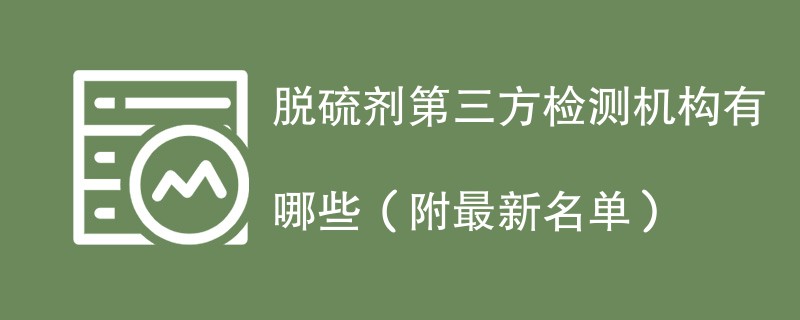 脱硫剂第三方检测机构有哪些（附最新名单）